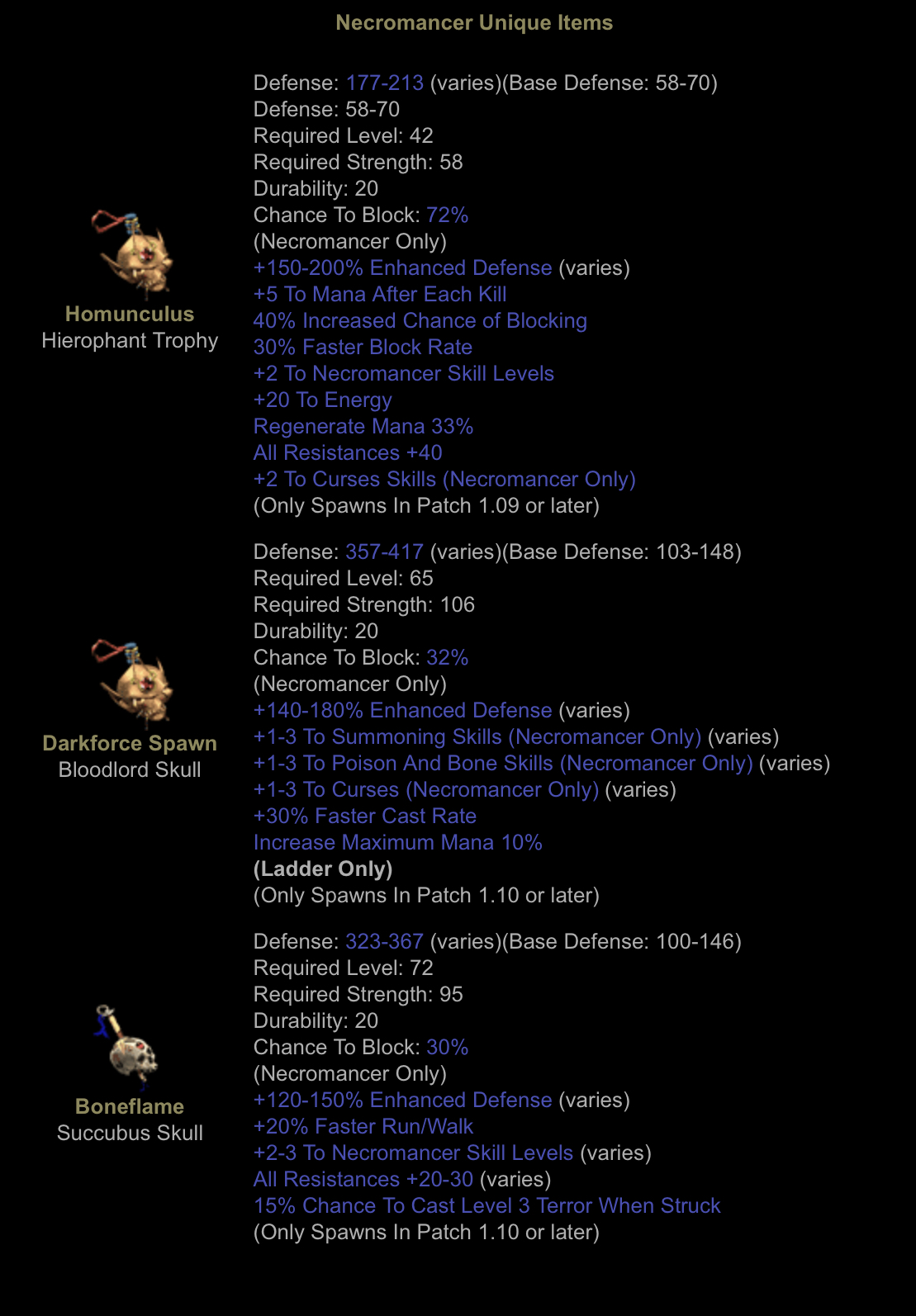 Necromancer Unique Items

Homunculus
Hierophant Trophy

Defense: 177-213 (varies)(Base Defense: 58-70)
Defense: 58-70
Required Level: 42
Required Strength: 58
Durability: 20
Chance To Block: 72%
(Necromancer Only)
+150-200% Enhanced Defense (varies)
+5 To Mana After Each Kill
40% Increased Chance of Blocking
30% Faster Block Rate
+2 To Necromancer Skill Levels
+20 To Energy
Regenerate Mana 33%
All Resistances +40
+2 To Curses Skills (Necromancer Only)
(Only Spawns In Patch 1.09 or later)

Darkforce Spawn
Bloodlord Skull

Defense: 357-417 (varies)(Base Defense: 103-148)
Required Level: 65
Required Strength: 106
Durability: 20
Chance To Block: 32%
(Necromancer Only)
+140-180% Enhanced Defense (varies)
+1-3 To Summoning Skills (Necromancer Only) (varies)
+1-3 To Poison And Bone Skills (Necromancer Only) (varies)
+1-3 To Curses (Necromancer Only) (varies)
+30% Faster Cast Rate
Increase Maximum Mana 10%
(Ladder Only)
(Only Spawns In Patch 1.10 or later)

Boneflame
Succubus Skull

Defense: 323-367 (varies)(Base Defense: 100-146)
Required Level: 72
Required Strength: 95
Durability: 20
Chance To Block: 30%
(Necromancer Only)
+120-150% Enhanced Defense (varies)
+20% Faster Run/Walk
+2-3 To Necromancer Skill Levels (varies)
All Resistances +20-30 (varies)
15% Chance To Cast Level 3 Terror When Struck
(Only Spawns In Patch 1.10 or later)